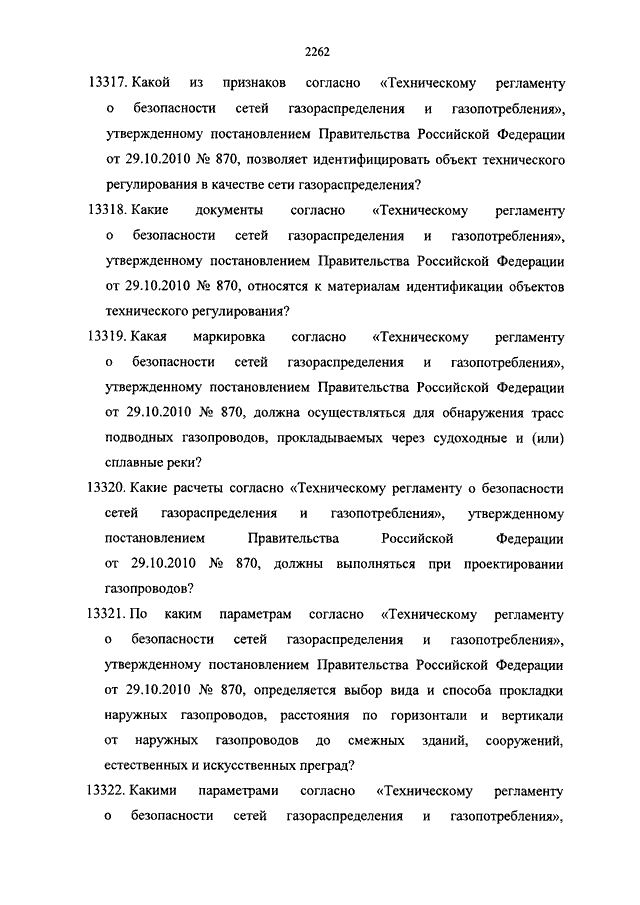 2262

13317. Какой из признаков согласно «Техническому регламенту о безопасности сетей газораспределения и газопотребления», утвержденному постановлением Правительства Российской Федерации от 29.10.2010 № 870, позволяет идентифицировать объект технического регулирования в качестве сети газораспределения?

13318. Какие документы согласно «Техническому регламенту о безопасности сетей газораспределения и газопотребления», утвержденному постановлением Правительства Российской Федерации от 29.10.2010 № 870, относятся к материалам идентификации объектов технического регулирования?

13319. Какая маркировка согласно «Техническому регламенту о безопасности сетей газораспределения и газопотребления», утвержденному постановлением Правительства Российской Федерации от 29.10.2010 № 870, должна осуществляться для обнаружения трасс подводных газопроводов, прокладываемых через судоходные и (или) сплавные реки?

13320. Какие расчеты согласно «Техническому регламенту о безопасности сетей газораспределения и газопотребления», утвержденному постановлением Правительства Российской Федерации от 29.10.2010 № 870, должны выполняться при проектировании газопроводов?

13321. По каким параметрам согласно «Техническому регламенту о безопасности сетей газораспределения и газопотребления», утвержденному постановлением Правительства Российской Федерации от 29.10.2010 № 870, определяется выбор вида и способа прокладки наружных газопроводов, расстояния по горизонтали и вертикали от наружных газопроводов до смежных зданий, сооружений, естественных и искусственных преград?

13322. Какими параметрами согласно «Техническому регламенту о безопасности сетей газораспределения и газопотребления»,